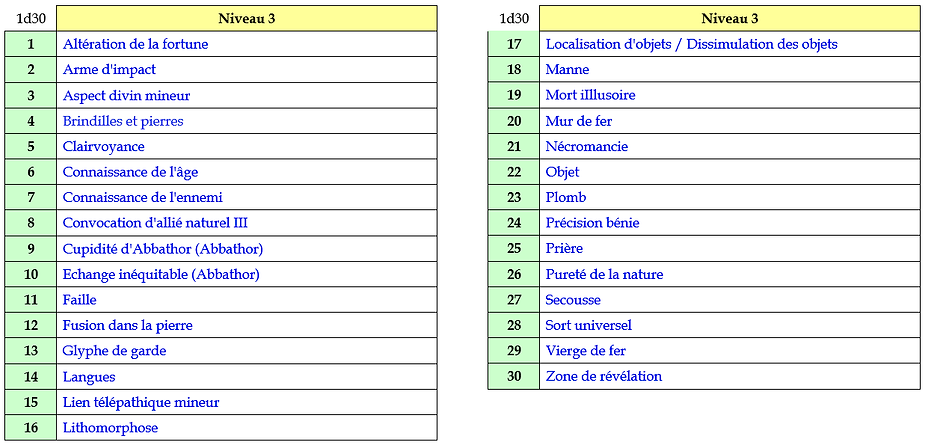 | 1d30 | Niveau 3 |
|---|---|
| 1 | Altération de la fortune |
| 2 | Arme d'impact |
| 3 | Aspect divin mineur |
| 4 | Brindilles et pierres |
| 5 | Clairvoyance |
| 6 | Connaissance de l'âge |
| 7 | Connaissance de l'ennemi |
| 8 | Convocation d'allié naturel III |
| 9 | Cupidité d'Abbathor (Abbathor) |
| 10 | Echange inéquitable (Abbathor) |
| 11 | Faille |
| 12 | Fusion dans la pierre |
| 13 | Glyphe de garde |
| 14 | Langues |
| 15 | Lien télépathique mineur |
| 16 | Lithomorphose |

| 1d30 | Niveau 3 |
|---|---|
| 17 | Localisation d'objets / Dissimulation des objets |
| 18 | Manne |
| 19 | Mort iIllusoire |
| 20 | Mur de fer |
| 21 | Nécromancie |
| 22 | Objet |
| 23 | Plomb |
| 24 | Précision bénie |
| 25 | Prière |
| 26 | Pureté de la nature |
| 27 | Secousse |
| 28 | Sort universel |
| 29 | Vierge de fer |
| 30 | Zone de révélation |